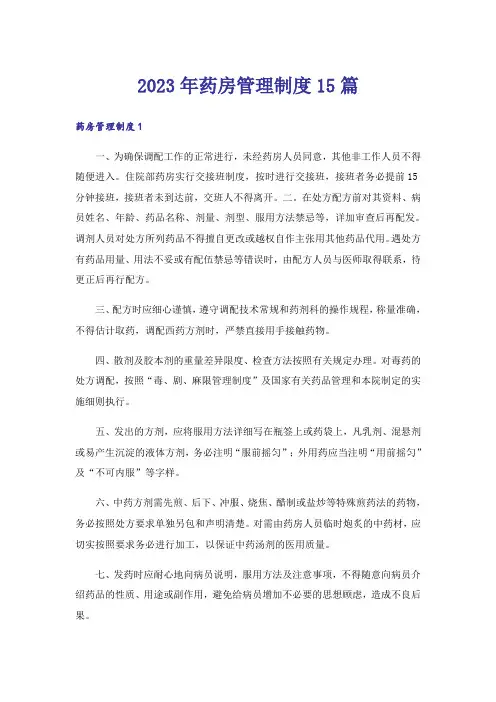 2023年药房管理制度15篇

药房管理制度1

一、为确保调配工作的正常进行，未经药房人员同意，其他非工作人员不得随便进入。住院部药房实行交接班制度，按时进行交接班，接班者务必提前15分钟接班，接班者未到达前，交班人不得离开。二、在处方配方前对其资料、病员姓名、年龄、药品名称、剂量、剂型、服用方法禁忌等，详加审查后再配发。调剂人员对处方所列药品不得擅自更改或越权自作主张用其他药品代用。遇处方有药品用量、用法不妥或有配伍禁忌等错误时，由配方人员与医师取得联系，待更正后再行配方。

三、配方时应细心谨慎，遵守调配技术常规和药剂科的操作规程，称量准确，不得估计取药，调配西药方剂时，严禁直接用手接触药物。

四、散剂及胶本剂的重量差异限度、检查方法按照有关规定办理。对毒药的处方调配，按照“毒、剧、麻限管理制度”及国家有关药品管理和本院制定的实施细则执行。

五、发出的方剂，应将服用方法详细写在瓶签上或药袋上，凡乳剂、混悬剂或易产生沉淀的液体方剂，务必注明“服前摇匀”；外用药应当注明“用前摇匀”及“不可内服”等字样。

六、中药方剂需先煎、后下、冲服、烧焦、醋制或盐炒等特殊煎药法的药物，务必按照处方要求单独另包和声明清楚。对需由药房人员临时炮炙的中药材，应切实按照要求务必进行加工，以保证中药汤剂的医用质量。

七、发药时应耐心地向病员说明，服用方法及注意事项，不得随意向病员介绍药品的性质、用途或副作用，避免给病员增加不必要的思想顾虑，造成不良后果。